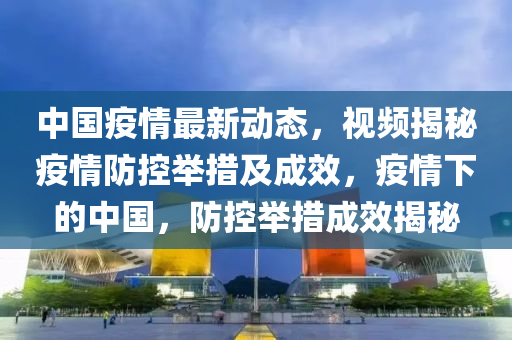 中国疫情最新动态，视频揭秘疫情防控举措及成效，疫情下的中国，防控举措成效揭秘